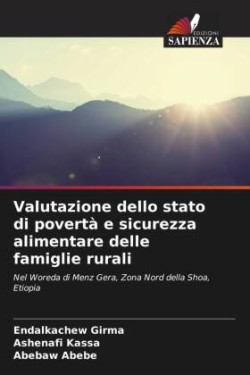 EDIZIONI
SAPIENZA

Valutazione dello stato di povertà e sicurezza alimentare delle famiglie rurali

Nel Woreda di Menz Gera, Zona Nord della Shoa, Etiopia

Endalkachew Girma
Ashenafi Kassa
Abebaw Abebe